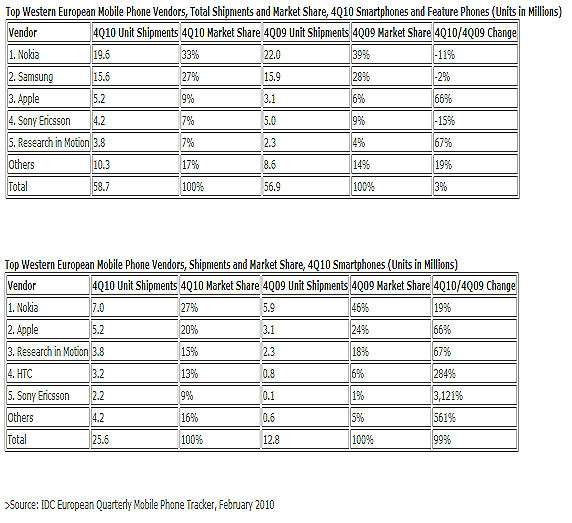 Top Western European Mobile Phone Vendors, Total Shipments and Market Share, 4Q10 Smartphones and Feature Phones (Units in Millions)

| Vendor | 4Q10 Unit Shipments | 4Q10 Market Share | 4Q09 Unit Shipments | 4Q09 Market Share | 4Q10/4Q09 Change |
|---|---|---|---|---|---|
| 1. Nokia | 19.6 | 33% | 22.0 | 39% | -11% |
| 2. Samsung | 15.6 | 27% | 15.9 | 28% | -2% |
| 3. Apple | 5.2 | 9% | 3.1 | 6% | 66% |
| 4. Sony Ericsson | 4.2 | 7% | 5.0 | 9% | -15% |
| 5. Research in Motion | 3.8 | 7% | 2.3 | 4% | 67% |
| Others | 10.3 | 17% | 8.6 | 14% | 19% |
| Total | 58.7 | 100% | 56.9 | 100% | 3% |

Top Western European Mobile Phone Vendors, Shipments and Market Share, 4Q10 Smartphones (Units in Millions)

| Vendor | 4Q10 Unit Shipments | 4Q10 Market Share | 4Q09 Unit Shipments | 4Q09 Market Share | 4Q10/4Q09 Change |
|---|---|---|---|---|---|
| 1. Nokia | 7.0 | 27% | 5.9 | 46% | 19% |
| 2. Apple | 5.2 | 20% | 3.1 | 24% | 66% |
| 3. Research in Motion | 3.8 | 15% | 2.3 | 18% | 67% |
| 4. HTC | 3.2 | 13% | 0.8 | 6% | 284% |
| 5. Sony Ericsson | 2.2 | 9% | 0.1 | 1% | 3,121% |
| Others | 4.2 | 16% | 0.6 | 5% | 561% |
| Total | 25.6 | 100% | 12.8 | 100% | 99% |

>Source: IDC European Quarterly Mobile Phone Tracker, February 2010